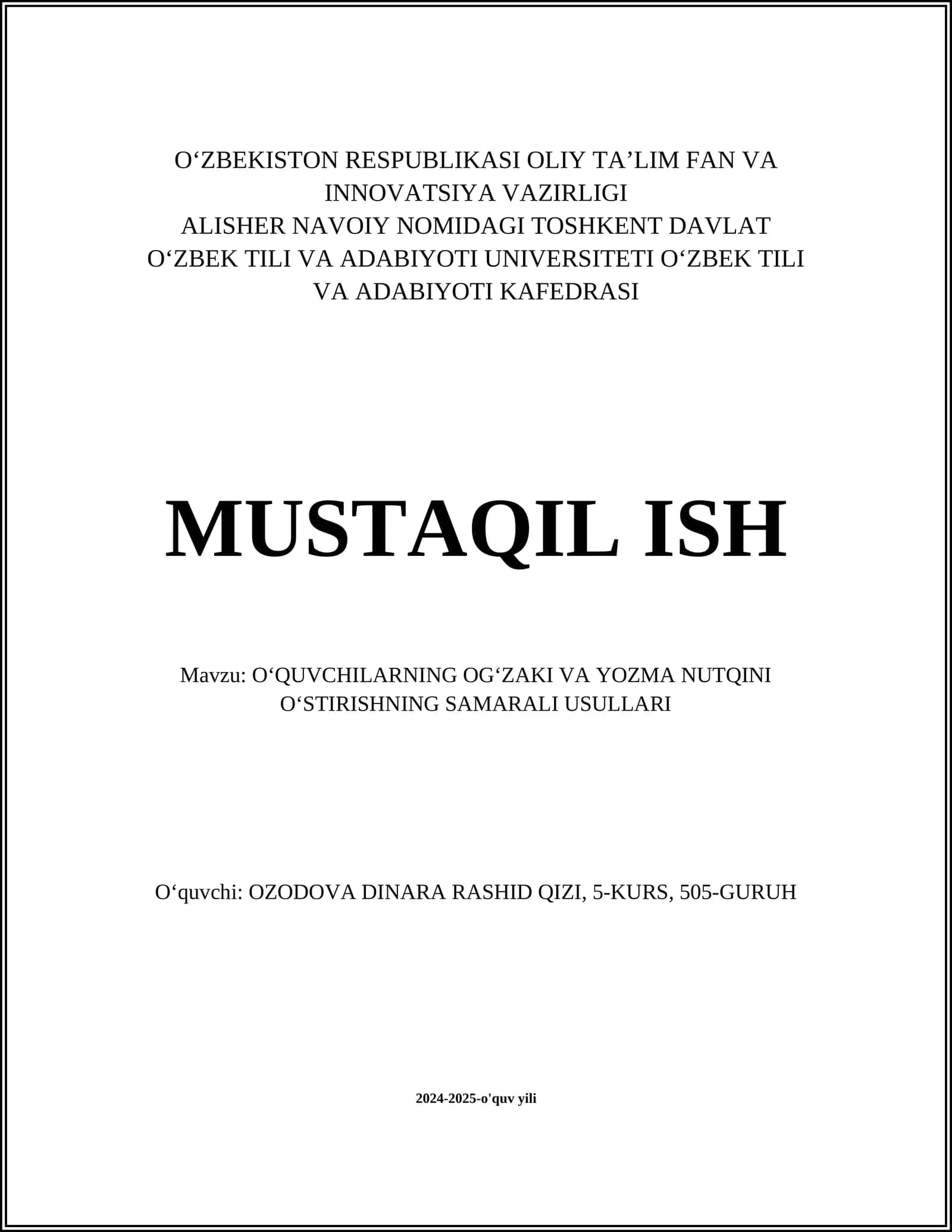 O‘ZBEKISTON RESPUBLIKASI OLIY TA’LIM FAN VA INNOVATSIYA VAZIRLIGI
ALISHER NAVOIY NOMIDAGI TOSHKENT DAVLAT O‘ZBEK TILI VA ADABIYOTI UNIVERSITETI O‘ZBEK TILI VA ADABIYOTI KAFEDRASI

MUSTAQIL ISH

Mavzu: O‘QUVCHILARNING OG‘ZAKI VA YOZMA NUTQINI O‘STIRISHNING SAMARALI USULLARI

O‘quvchi: OZODOVA DINARA RASHID QIZI, 5-KURS, 505-GURUH

2024-2025-o'quv yili